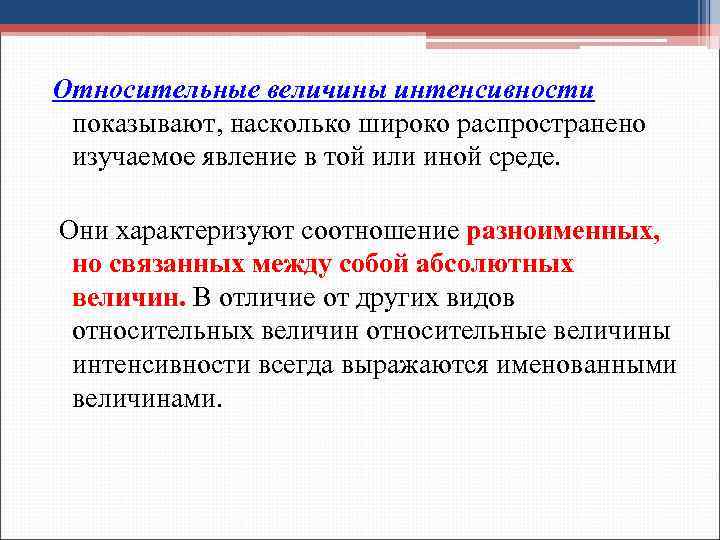 Относительные величины интенсивности показывают, насколько широко распространено изучаемое явление в той или иной среде.

Они характеризуют соотношение разноименных, но связанных между собой абсолютных величин. В отличие от других видов относительных величин относительные величины интенсивности всегда выражаются именованными величинами.